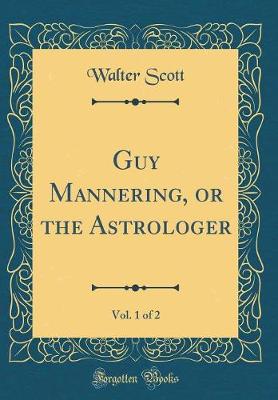 Walter Scott

Guy Mannering, or the Astrologer

Vol. 1 of 2

Forgotten Books